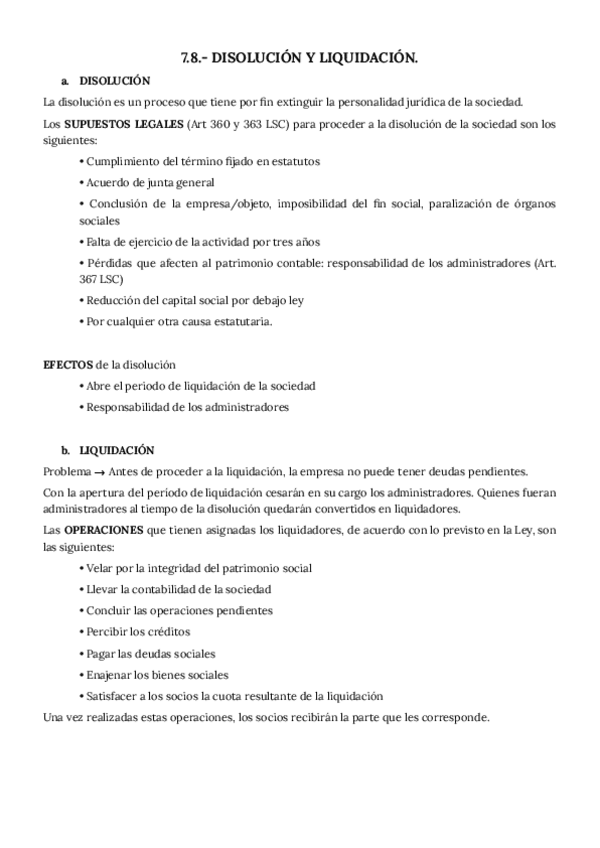 7.8.- DISOLUCIÓN Y LIQUIDACIÓN.

a. DISOLUCIÓN

La disolución es un proceso que tiene por fin extinguir la personalidad jurídica de la sociedad.

Los SUPUESTOS LEGALES (Art 360 y 363 LSC) para proceder a la disolución de la sociedad son los siguientes:

• Cumplimiento del término fijado en estatutos

• Acuerdo de junta general

• Conclusión de la empresa/objeto, imposibilidad del fin social, paralización de órganos sociales

• Falta de ejercicio de la actividad por tres años

• Pérdidas que afecten al patrimonio contable: responsabilidad de los administradores (Art. 367 LSC)

• Reducción del capital social por debajo ley

• Por cualquier otra causa estatutaria.

EFECTOS de la disolución

• Abre el periodo de liquidación de la sociedad

• Responsabilidad de los administradores

b. LIQUIDACIÓN

Problema → Antes de proceder a la liquidación, la empresa no puede tener deudas pendientes.

Con la apertura del periodo de liquidación cesarán en su cargo los administradores. Quienes fueran administradores al tiempo de la disolución quedarán convertidos en liquidadores.

Las OPERACIONES que tienen asignadas los liquidadores, de acuerdo con lo previsto en la Ley, son las siguientes:

• Velar por la integridad del patrimonio social

• Llevar la contabilidad de la sociedad

• Concluir las operaciones pendientes

• Percibir los créditos

• Pagar las deudas sociales

• Enajenar los bienes sociales

• Satisfacer a los socios la cuota resultante de la liquidación

Una vez realizadas estas operaciones, los socios recibirán la parte que les corresponde.